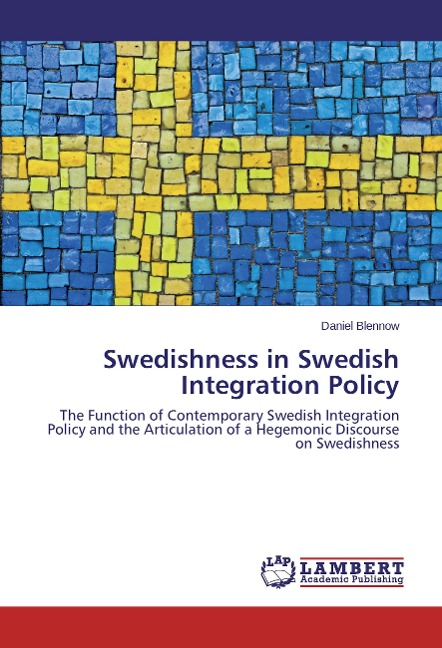 Daniel Blennow

Swedishness in Swedish Integration Policy

The Function of Contemporary Swedish Integration Policy and the Articulation of a Hegemonic Discourse on Swedishness

LAP LAMBERT Academic Publishing